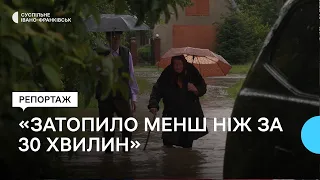 СУСПІЛЬНЕ
ІВАНО-ФРАНКІВСЬК

РЕПОРТАЖ

«ЗАТОПИЛО МЕНШ НІЖ ЗА 30 ХВИЛИН»